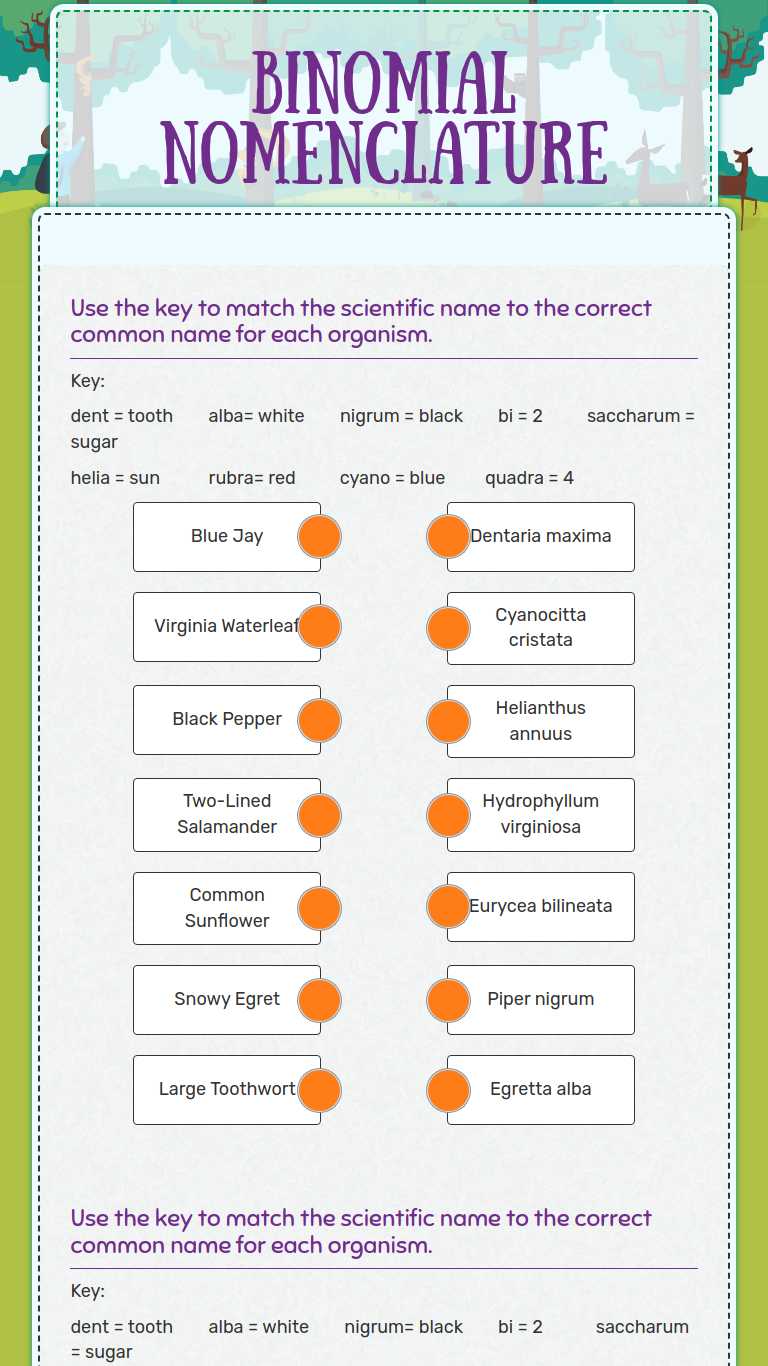 BINOMIAL NOMENCLATURE

Use the key to match the scientific name to the correct common name for each organism.

Key:

dent = tooth alba= white nigrum = black bi = 2 saccharum = sugar

helia = sun rubra= red cyano = blue quadra = 4

Blue Jay

Virginia Waterleaf

Black Pepper

Two-Lined Salamander

Common Sunflower

Snowy Egret

Large Toothwort

Dentaria maxima

Cyanocitta cristata

Helianthus annuus

Hydrophyllum virginiosa

Eurycea bilineata

Piper nigrum

Egretta alba

Use the key to match the scientific name to the correct common name for each organism.

Key:

dent = tooth alba = white nigrum= black bi = 2 saccharum = sugar